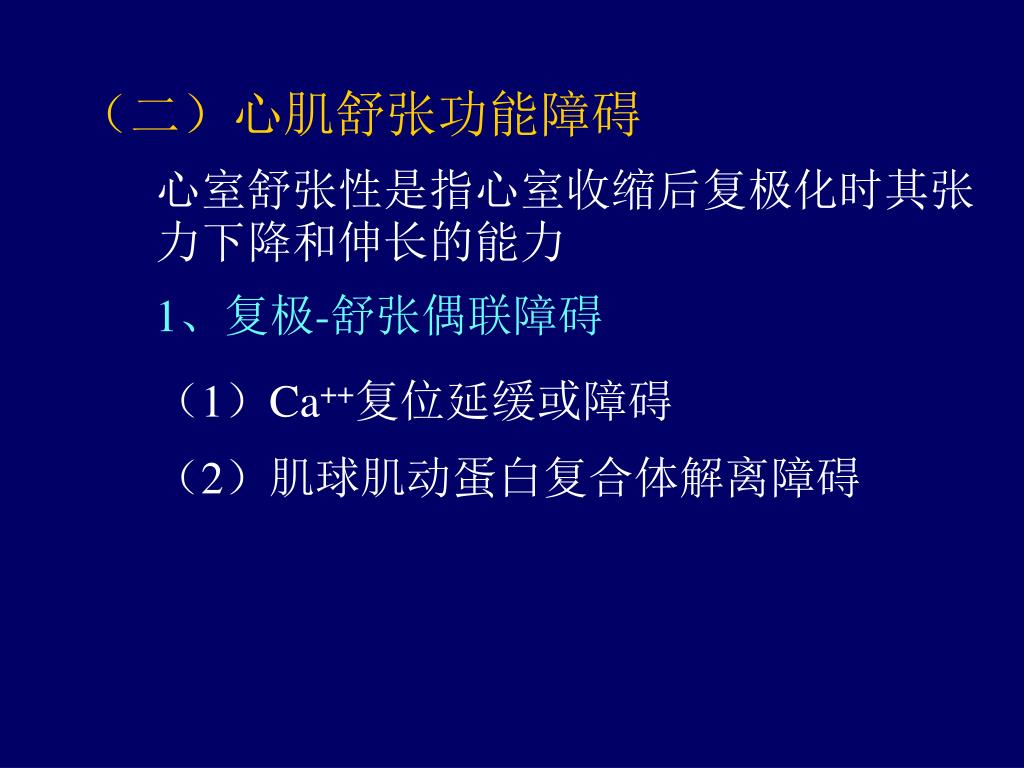 （二）心肌舒张功能障碍

心室舒张性是指心室收缩后复极化时其张力下降和伸长的能力

1、复极-舒张偶联障碍

（1）$Ca^{++}$复位延缓或障碍

（2）肌球肌动蛋白复合体解离障碍